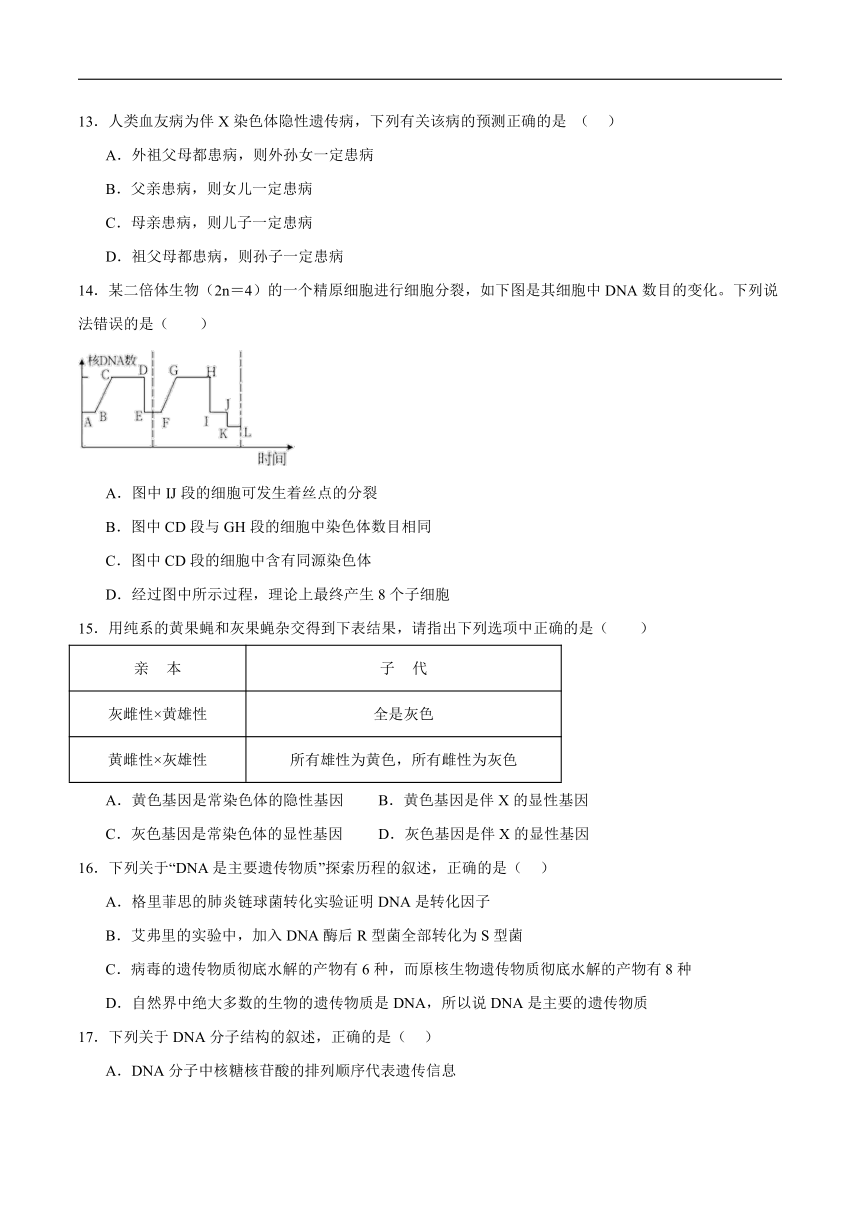 13．人类血友病为伴 X 染色体隐性遗传病，下列有关该病的预测正确的是 （　）

A．外祖父母都患病，则外孙女一定患病

B．父亲患病，则女儿一定患病

C．母亲患病，则儿子一定患病

D．祖父母都患病，则孙子一定患病

14．某二倍体生物（2n＝4）的一个精原细胞进行细胞分裂，如下图是其细胞中 DNA 数目的变化。下列说法错误的是（　　）

核DNA数
A B C D E F G H I J K L
时间

A．图中 IJ 段的细胞可发生着丝点的分裂

B．图中 CD 段与 GH 段的细胞中染色体数目相同

C．图中 CD 段的细胞中含有同源染色体

D．经过图中所示过程，理论上最终产生 8 个子细胞

15．用纯系的黄果蝇和灰果蝇杂交得到下表结果，请指出下列选项中正确的是（　　）

| 亲　本 | 子　代 |
|---|---|
| 灰雌性×黄雄性 | 全是灰色 |
| 黄雌性×灰雄性 | 所有雄性为黄色，所有雌性为灰色 |

A．黄色基因是常染色体的隐性基因　　B．黄色基因是伴 X 的显性基因

C．灰色基因是常染色体的显性基因　　D．灰色基因是伴 X 的显性基因

16．下列关于“DNA 是主要遗传物质”探索历程的叙述，正确的是（　）

A．格里菲思的肺炎链球菌转化实验证明 DNA 是转化因子

B．艾弗里的实验中，加入 DNA 酶后 R 型菌全部转化为 S 型菌

C．病毒的遗传物质彻底水解的产物有 6 种，而原核生物遗传物质彻底水解的产物有 8 种

D．自然界中绝大多数的生物的遗传物质是 DNA，所以说 DNA 是主要的遗传物质

17．下列关于 DNA 分子结构的叙述，正确的是（　）

A．DNA 分子中核糖核苷酸的排列顺序代表遗传信息